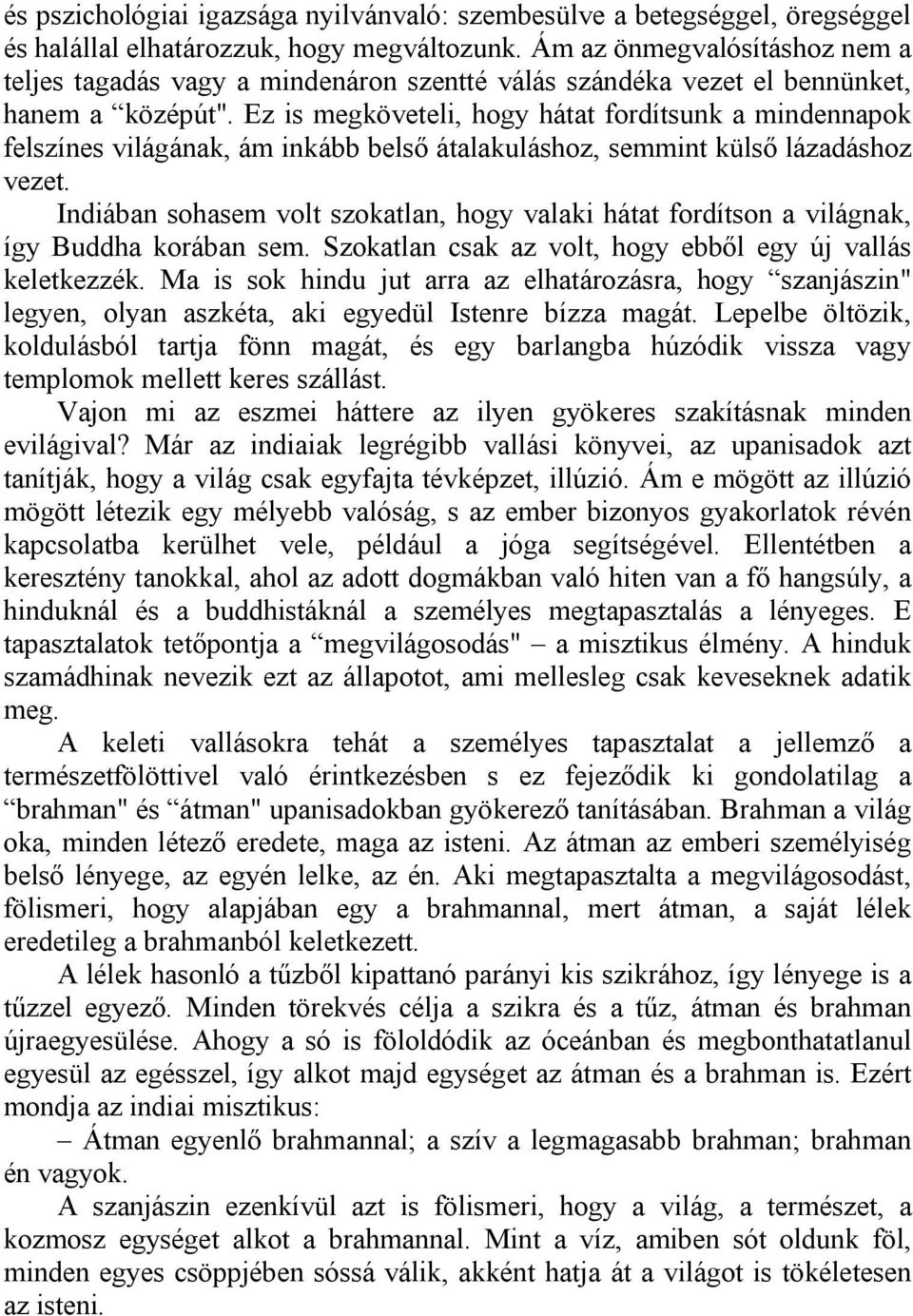 és pszichológiai igazsága nyilvánvaló: szembesülve a betegséggel, öregséggel és halállal elhatározzuk, hogy megváltozunk. Ám az önmegvalósításhoz nem a teljes tagadás vagy a mindenáron szentté válás szándéka vezet el bennünket, hanem a “középút". Ez is megköveteli, hogy hátat fordítsunk a mindennapok felszínes világának, ám inkább belső átalakuláshoz, semmint külső lázadáshoz vezet.

Indiában sohasem volt szokatlan, hogy valaki hátat fordítson a világnak, így Buddha korában sem. Szokatlan csak az volt, hogy ebből egy új vallás keletkezzék. Ma is sok hindu jut arra az elhatározásra, hogy “szanjászin" legyen, olyan aszkéta, aki egyedül Istenre bízza magát. Lepelbe öltözik, koldulásból tartja fönn magát, és egy barlangba húzódik vissza vagy templomok mellett keres szállást.

Vajon mi az eszmei háttere az ilyen gyökeres szakításnak minden evilágival? Már az indiaiak legrégibb vallási könyvei, az upanisadok azt tanítják, hogy a világ csak egyfajta tévképzet, illúzió. Ám e mögött az illúzió mögött létezik egy mélyebb valóság, s az ember bizonyos gyakorlatok révén kapcsolatba kerülhet vele, például a jóga segítségével. Ellentétben a keresztény tanokkal, ahol az adott dogmákban való hiten van a fő hangsúly, a hinduknál és a buddhistáknál a személyes megtapasztalás a lényeges. E tapasztalatok tetőpontja a “megvilágosodás" – a misztikus élmény. A hinduk szamádhinak nevezik ezt az állapotot, ami mellesleg csak keveseknek adatik meg.

A keleti vallásokra tehát a személyes tapasztalat a jellemző a természetfölöttivel való érintkezésben s ez fejeződik ki gondolatilag a “brahman" és “átman" upanisadokban gyökerező tanításában. Brahman a világ oka, minden létező eredete, maga az isteni. Az átman az emberi személyiség belső lényege, az egyén lelke, az én. Aki megtapasztalta a megvilágosodást, fölismeri, hogy alapjában egy a brahmannal, mert átman, a saját lélek eredetileg a brahmanból keletkezett.

A lélek hasonló a tűzből kipattanó parányi kis szikrához, így lényege is a tűzzel egyező. Minden törekvés célja a szikra és a tűz, átman és brahman újraegyesülése. Ahogy a só is föloldódik az óceánban és megbonthatatlanul egyesül az egésszel, így alkot majd egységet az átman és a brahman is. Ezért mondja az indiai misztikus:

– Átman egyenlő brahmannal; a szív a legmagasabb brahman; brahman én vagyok.

A szanjászin ezenkívül azt is fölismeri, hogy a világ, a természet, a kozmosz egységet alkot a brahmannal. Mint a víz, amiben sót oldunk föl, minden egyes csöppjében sóssá válik, akként hatja át a világot is tökéletesen az isteni.